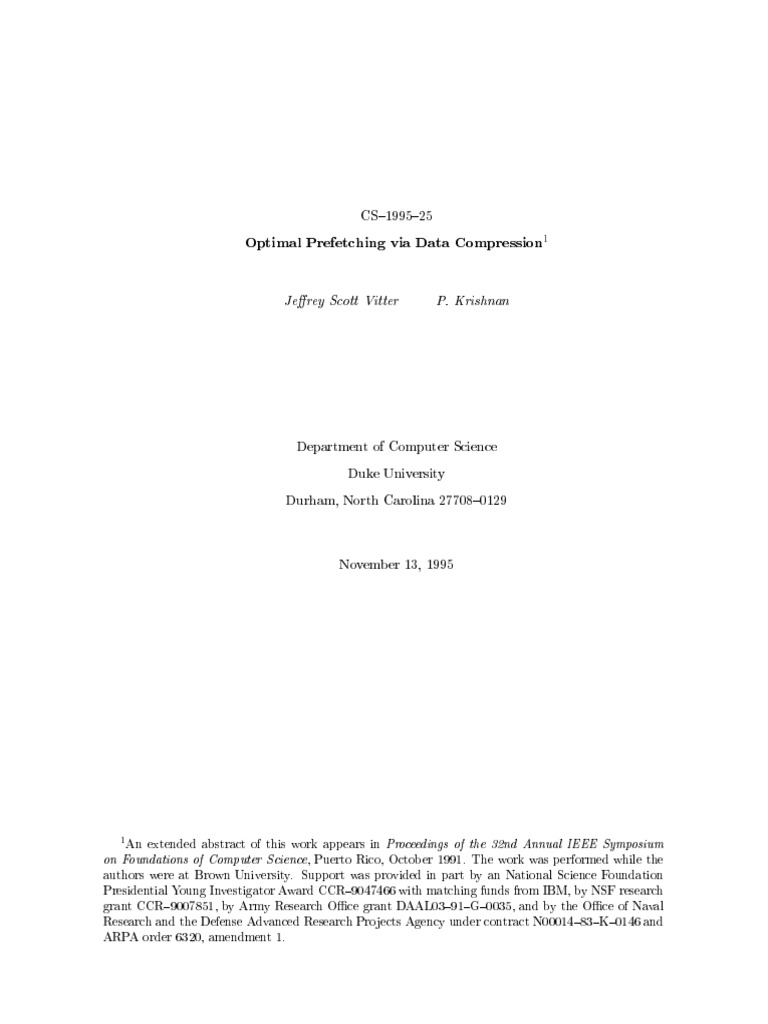 CS–1995–25

Optimal Prefetching via Data Compression$^1$

Jeffrey Scott Vitter P. Krishnan

Department of Computer Science

Duke University

Durham, North Carolina 27708–0129

November 13, 1995

$^1$An extended abstract of this work appears in Proceedings of the 32nd Annual IEEE Symposium on Foundations of Computer Science, Puerto Rico, October 1991. The work was performed while the authors were at Brown University. Support was provided in part by an National Science Foundation Presidential Young Investigator Award CCR–9047466 with matching funds from IBM, by NSF research grant CCR–9007851, by Army Research Office grant DAAL03–91–G–0035, and by the Office of Naval Research and the Defense Advanced Research Projects Agency under contract N00014–83–K–0146 and ARPA order 6320, amendment 1.